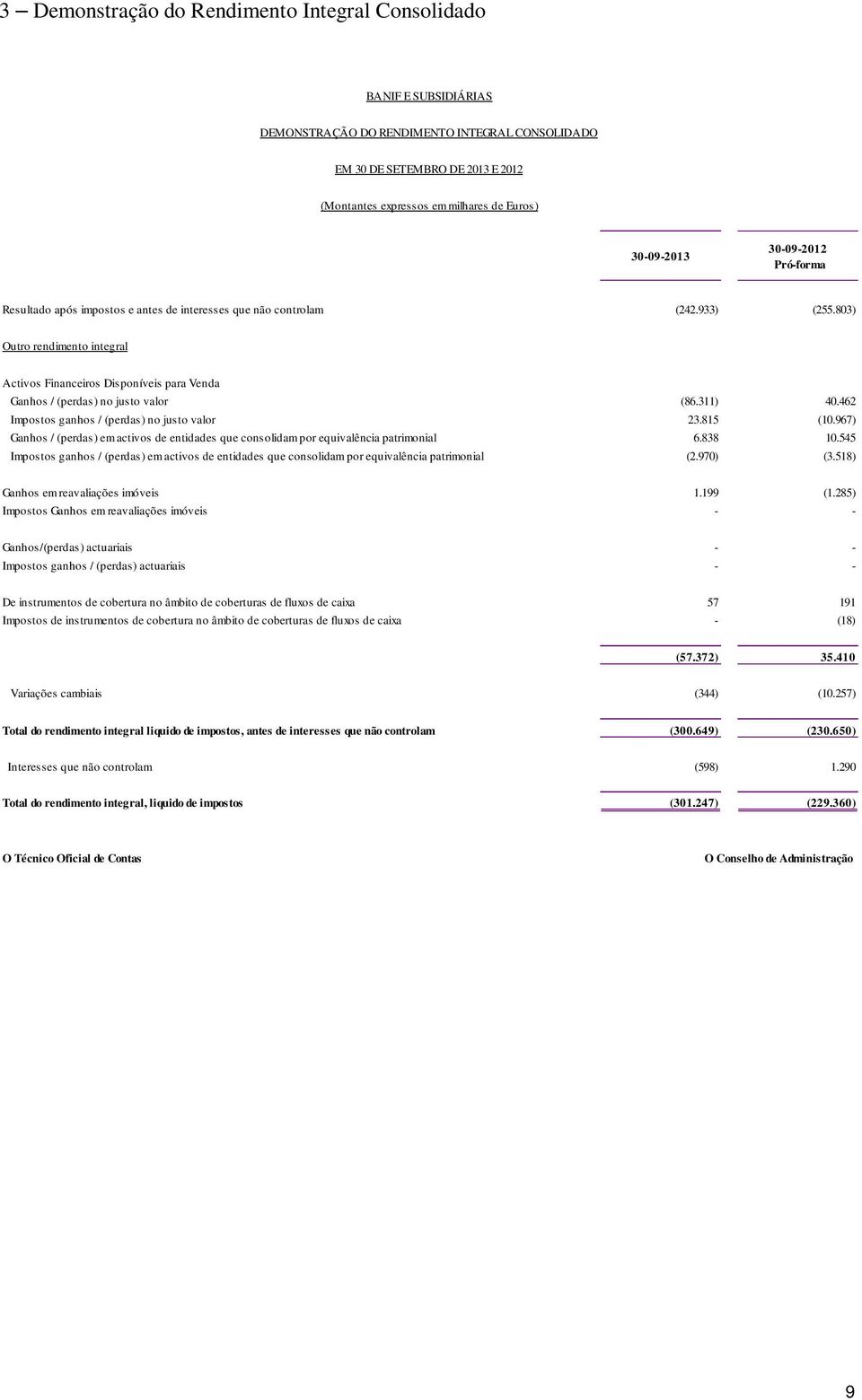 3 – Demonstração do Rendimento Integral Consolidado

BANIF E SUBSIDIÁRIAS

DEMONSTRAÇÃO DO RENDIMENTO INTEGRAL CONSOLIDADO

EM 30 DE SETEMBRO DE 2013 E 2012

(Montantes expressos em milhares de Euros)

| | 30-09-2013 | 30-09-2012 Pró-forma |
|---|---|---|
| Resultado após impostos e antes de interesses que não controlam | (242.933) | (255.803) |
| Outro rendimento integral | | |
| Activos Financeiros Disponíveis para Venda | | |
| Ganhos / (perdas) no justo valor | (86.311) | 40.462 |
| Impostos ganhos / (perdas) no justo valor | 23.815 | (10.967) |
| Ganhos / (perdas) em activos de entidades que consolidam por equivalência patrimonial | 6.838 | 10.545 |
| Impostos ganhos / (perdas) em activos de entidades que consolidam por equivalência patrimonial | (2.970) | (3.518) |
| Ganhos em reavaliações imóveis | 1.199 | (1.285) |
| Impostos Ganhos em reavaliações imóveis | - | - |
| Ganhos/(perdas) actuariais | - | - |
| Impostos ganhos / (perdas) actuariais | - | - |
| De instrumentos de cobertura no âmbito de coberturas de fluxos de caixa | 57 | 191 |
| Impostos de instrumentos de cobertura no âmbito de coberturas de fluxos de caixa | - | (18) |
| | (57.372) | 35.410 |
| Variações cambiais | (344) | (10.257) |
| Total do rendimento integral liquido de impostos, antes de interesses que não controlam | (300.649) | (230.650) |
| Interesses que não controlam | (598) | 1.290 |
| Total do rendimento integral, liquido de impostos | (301.247) | (229.360) |

O Técnico Oficial de Contas

O Conselho de Administração

9